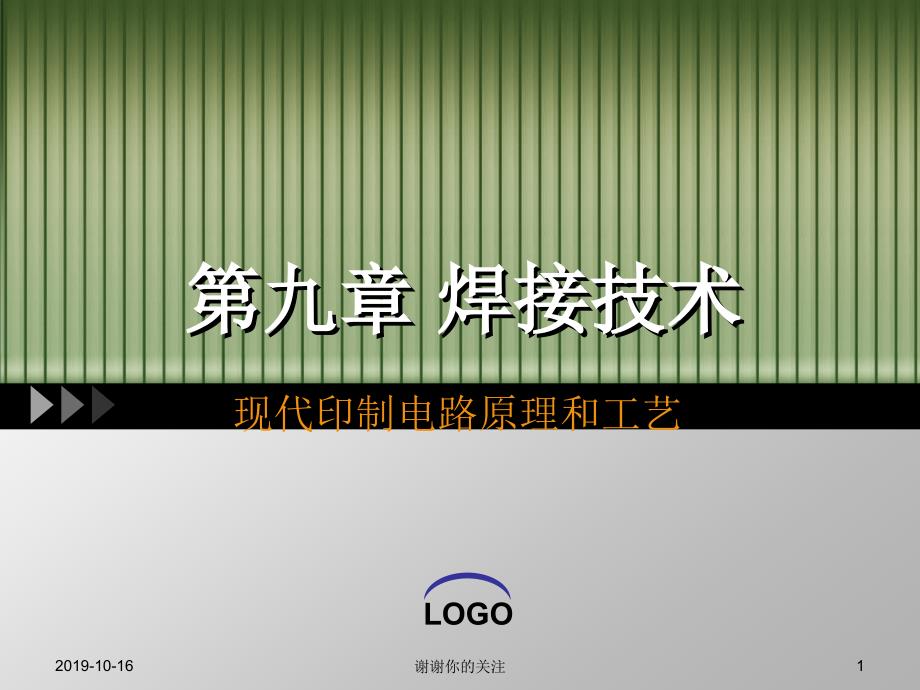 第九章 焊接技术

现代印制电路原理和工艺

LOGO

2019-10-16

谢谢你的关注

1